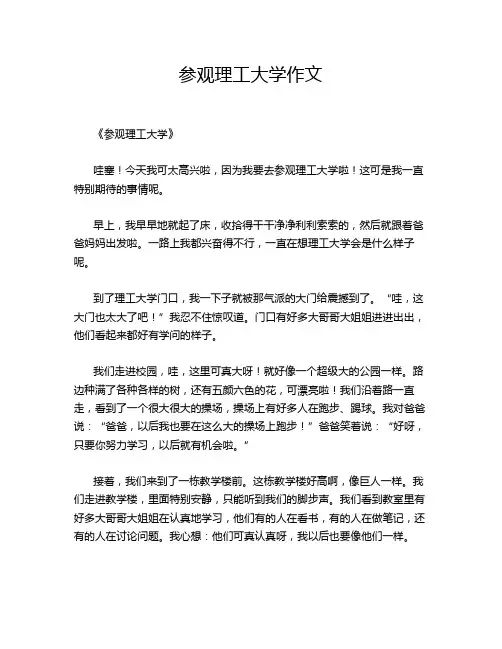 参观理工大学作文

《参观理工大学》

哇塞！今天我可太高兴啦，因为我要去参观理工大学啦！这可是我一直特别期待的事情呢。

早上，我早早地就起了床，收拾得干干净净利利索索的，然后就跟着爸爸妈妈出发啦。一路上我都兴奋得不行，一直在想理工大学会是什么样子呢。

到了理工大学门口，我一下子就被那气派的大门给震撼到了。“哇，这大门也太大了吧！”我忍不住惊叹道。门口有好多大哥哥大姐姐进进出出，他们看起来都好有学问的样子。

我们走进校园，哇，这里可真大呀！就好像一个超级大的公园一样。路边种满了各种各样的树，还有五颜六色的花，可漂亮啦！我们沿着路一直走，看到了一个很大很大的操场，操场上有好多人在跑步、踢球。我对爸爸说：“爸爸，以后我也要在这么大的操场上跑步！”爸爸笑着说：“好呀，只要你努力学习，以后就有机会啦。”

接着，我们来到了一栋教学楼前。这栋教学楼好高啊，像巨人一样。我们走进教学楼，里面特别安静，只能听到我们的脚步声。我们看到教室里有好多大哥哥大姐姐在认真地学习，他们有的人在看书，有的人在做笔记，还有的人在讨论问题。我心想：他们可真认真呀，我以后也要像他们一样。